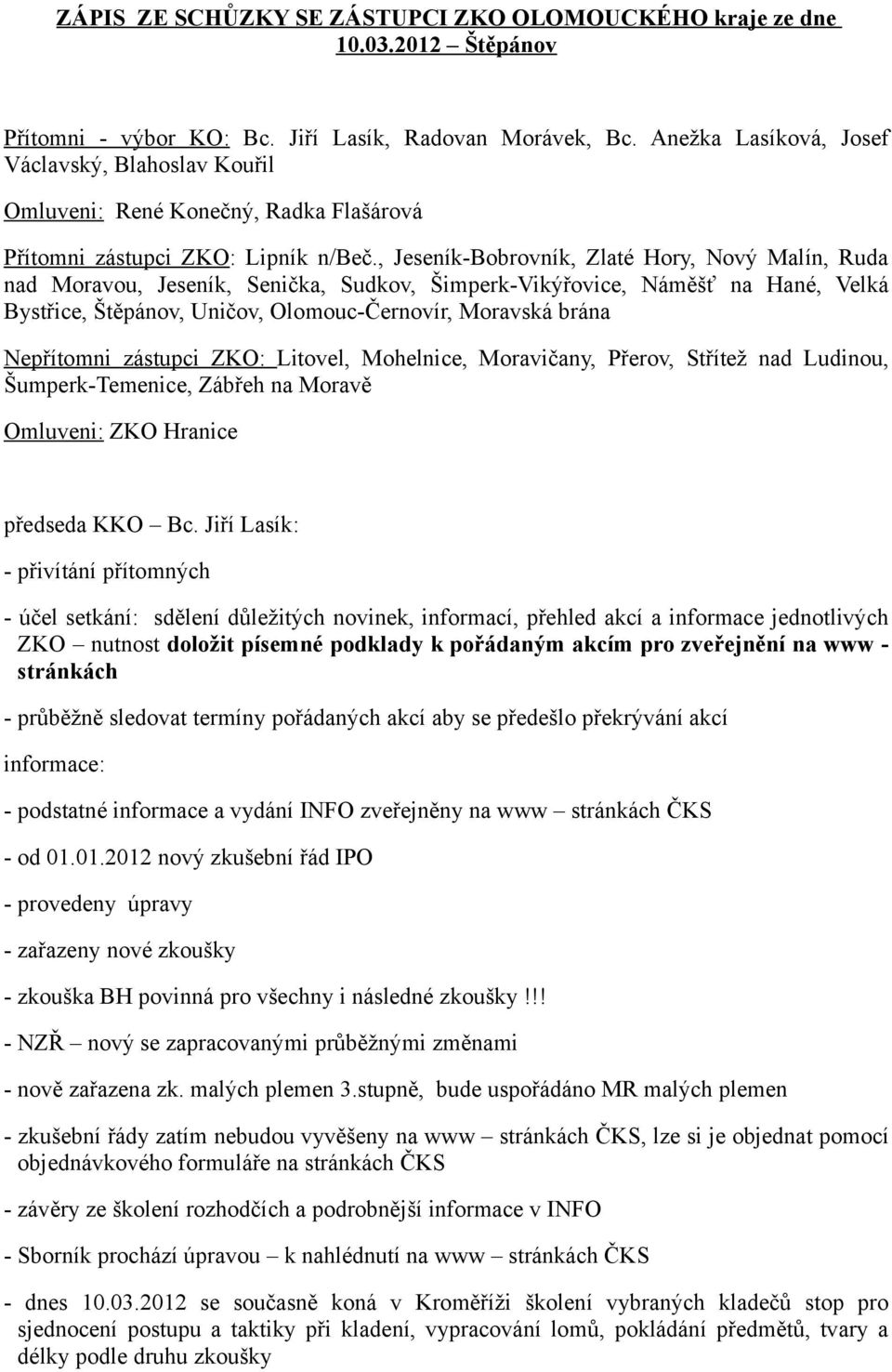 ZÁPIS ZE SCHŮZKY SE ZÁSTUPCI ZKO OLOMOUCKÉHO kraje ze dne 10.03.2012 – Štěpánov

Přítomni - výbor KO: Bc. Jiří Lasík, Radovan Morávek, Bc. Anežka Lasíková, Josef Václavský, Blahoslav Kouřil

Omluveni: René Konečný, Radka Flašárová

Přítomni zástupci ZKO: Lipník n/Beč., Jeseník-Bobrovník, Zlaté Hory, Nový Malín, Ruda nad Moravou, Jeseník, Senička, Sudkov, Šimperk-Vikýřovice, Náměšť na Hané, Velká Bystřice, Štěpánov, Uničov, Olomouc-Černovír, Moravská brána

Nepřítomni zástupci ZKO: Litovel, Mohelnice, Moravičany, Přerov, Střítež nad Ludinou, Šumperk-Temenice, Zábřeh na Moravě

Omluveni: ZKO Hranice

předseda KKO – Bc. Jiří Lasík:

- přivítání přítomných

- účel setkání: sdělení důležitých novinek, informací, přehled akcí a informace jednotlivých ZKO – nutnost doložit písemné podklady k pořádaným akcím pro zveřejnění na www - stránkách

- průběžně sledovat termíny pořádaných akcí aby se předešlo překrývání akcí

informace:

- podstatné informace a vydání INFO zveřejněny na www – stránkách ČKS

- od 01.01.2012 nový zkušební řád IPO

- provedeny úpravy

- zařazeny nové zkoušky

- zkouška BH povinná pro všechny i následné zkoušky !!!

- NZŘ – nový se zapracovanými průběžnými změnami

- nově zařazena zk. malých plemen 3.stupně, bude uspořádáno MR malých plemen

- zkušební řády zatím nebudou vyvěšeny na www – stránkách ČKS, lze si je objednat pomocí objednávkového formuláře na stránkách ČKS

- závěry ze školení rozhodčích a podrobnější informace v INFO

- Sborník prochází úpravou – k nahlédnutí na www – stránkách ČKS

- dnes 10.03.2012 se současně koná v Kroměříži školení vybraných kladečů stop pro sjednocení postupu a taktiky při kladení, vypracování lomů, pokládání předmětů, tvary a délky podle druhu zkoušky